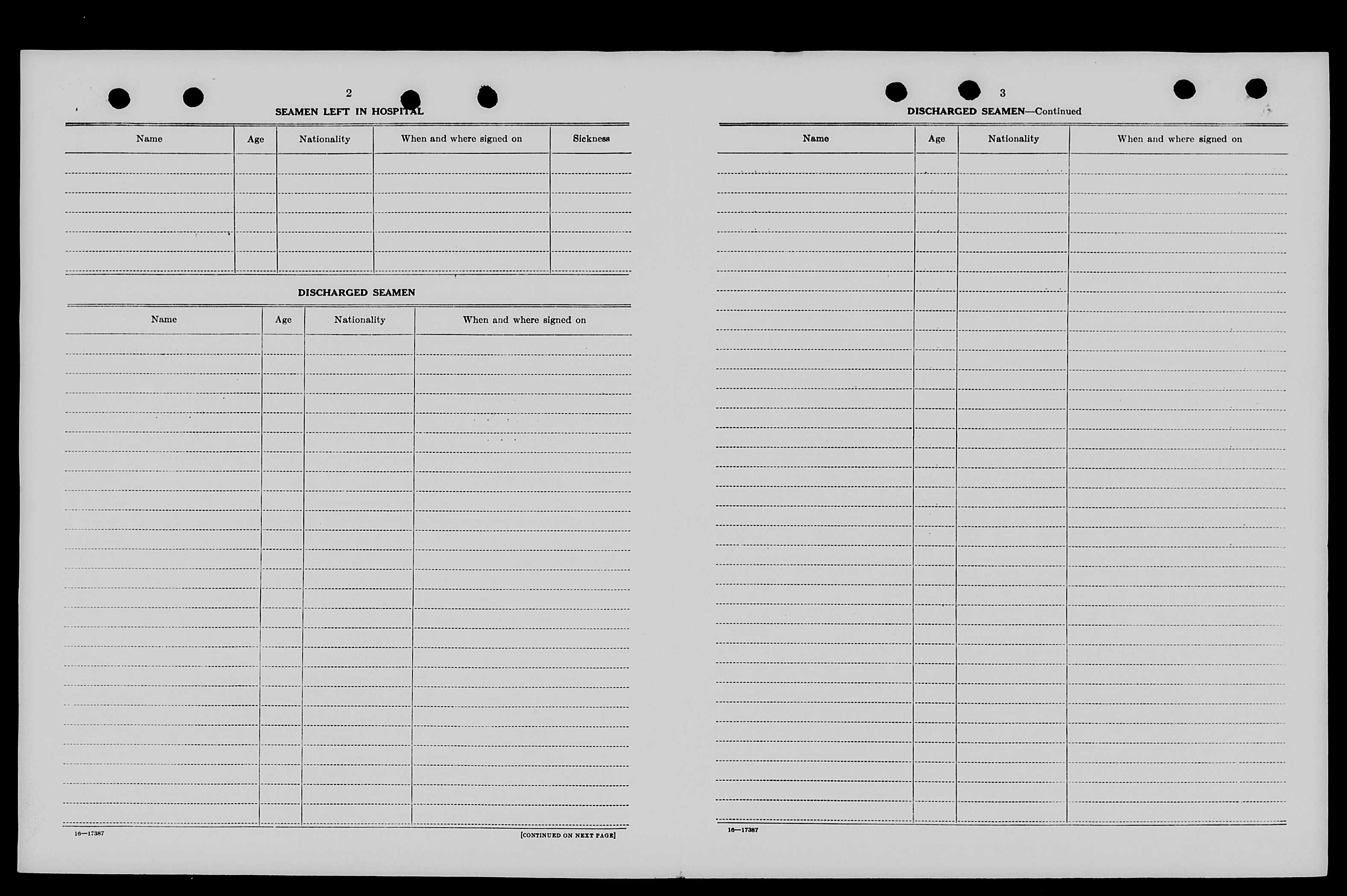 2

SEAMEN LEFT IN HOSPITAL

| Name | Age | Nationality | When and where signed on | Sickness |
|---|---|---|---|---|
| | | | | |

DISCHARGED SEAMEN

| Name | Age | Nationality | When and where signed on |
|---|---|---|---|
| | | | |

16—17387

[CONTINUED ON NEXT PAGE]

3

DISCHARGED SEAMEN—Continued

| Name | Age | Nationality | When and where signed on |
|---|---|---|---|
| | | | |

16—17387